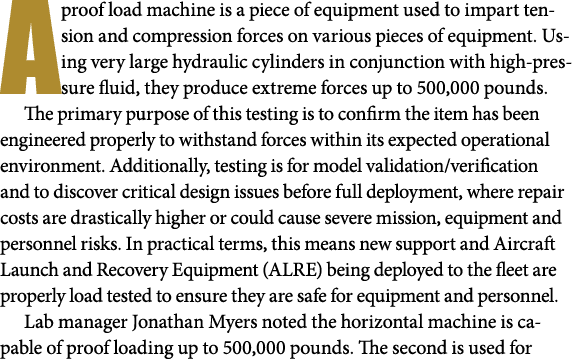 A proof load machine is a piece of equipment used to impart tension and compression forces on various pieces of equipment. Using very large hydraulic cylinders in conjunction with high-pressure fluid, they produce extreme forces up to 500,000 pounds.

The primary purpose of this testing is to confirm the item has been engineered properly to withstand forces within its expected operational environment. Additionally, testing is for model validation/verification and to discover critical design issues before full deployment, where repair costs are drastically higher or could cause severe mission, equipment and personnel risks. In practical terms, this means new support and Aircraft Launch and Recovery Equipment (ALRE) being deployed to the fleet are properly load tested to ensure they are safe for equipment and personnel.

Lab manager Jonathan Myers noted the horizontal machine is capable of proof loading up to 500,000 pounds. The second is used for